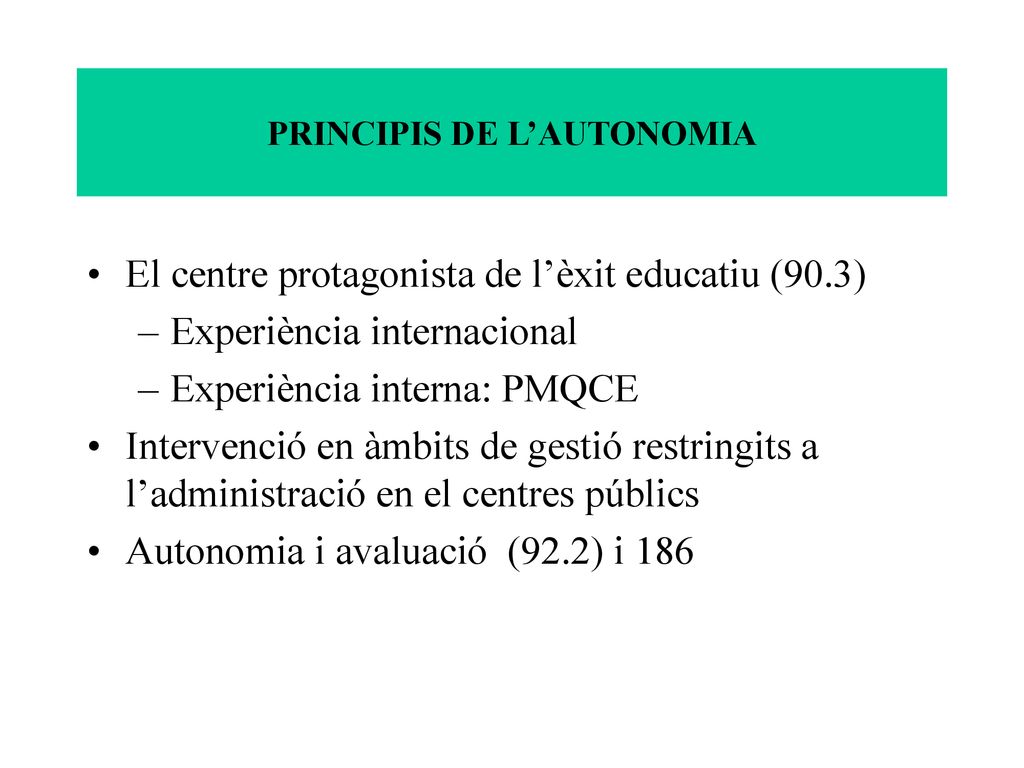 PRINCIPIS DE L’AUTONOMIA

• El centre protagonista de l’èxit educatiu (90.3)
– Experiència internacional
– Experiència interna: PMQCE
• Intervenció en àmbits de gestió restringits a l’administració en el centres públics
• Autonomia i avaluació (92.2) i 186